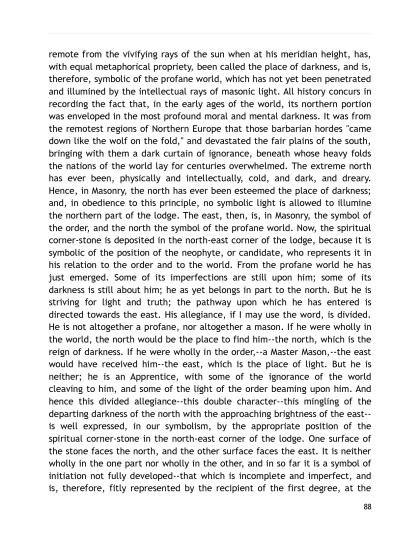 remote from the vivifying rays of the sun when at his meridian height, has, with equal metaphorical propriety, been called the place of darkness, and is, therefore, symbolic of the profane world, which has not yet been penetrated and illumined by the intellectual rays of masonic light. All history concurs in recording the fact that, in the early ages of the world, its northern portion was enveloped in the most profound moral and mental darkness. It was from the remotest regions of Northern Europe that those barbarian hordes "came down like the wolf on the fold," and devastated the fair plains of the south, bringing with them a dark curtain of ignorance, beneath whose heavy folds the nations of the world lay for centuries overwhelmed. The extreme north has ever been, physically and intellectually, cold, and dark, and dreary. Hence, in Masonry, the north has ever been esteemed the place of darkness; and, in obedience to this principle, no symbolic light is allowed to illumine the northern part of the lodge. The east, then, is, in Masonry, the symbol of the order, and the north the symbol of the profane world. Now, the spiritual corner-stone is deposited in the north-east corner of the lodge, because it is symbolic of the position of the neophyte, or candidate, who represents it in his relation to the order and to the world. From the profane world he has just emerged. Some of its imperfections are still upon him; some of its darkness is still about him; he as yet belongs in part to the north. But he is striving for light and truth; the pathway upon which he has entered is directed towards the east. His allegiance, if I may use the word, is divided. He is not altogether a profane, nor altogether a mason. If he were wholly in the world, the north would be the place to find him--the north, which is the reign of darkness. If he were wholly in the order,--a Master Mason,--the east would have received him--the east, which is the place of light. But he is neither; he is an Apprentice, with some of the ignorance of the world cleaving to him, and some of the light of the order beaming upon him. And hence this divided allegiance--this double character--this mingling of the departing darkness of the north with the approaching brightness of the east--is well expressed, in our symbolism, by the appropriate position of the spiritual corner-stone in the north-east corner of the lodge. One surface of the stone faces the north, and the other surface faces the east. It is neither wholly in the one part nor wholly in the other, and in so far it is a symbol of initiation not fully developed--that which is incomplete and imperfect, and is, therefore, fitly represented by the recipient of the first degree, at the

88